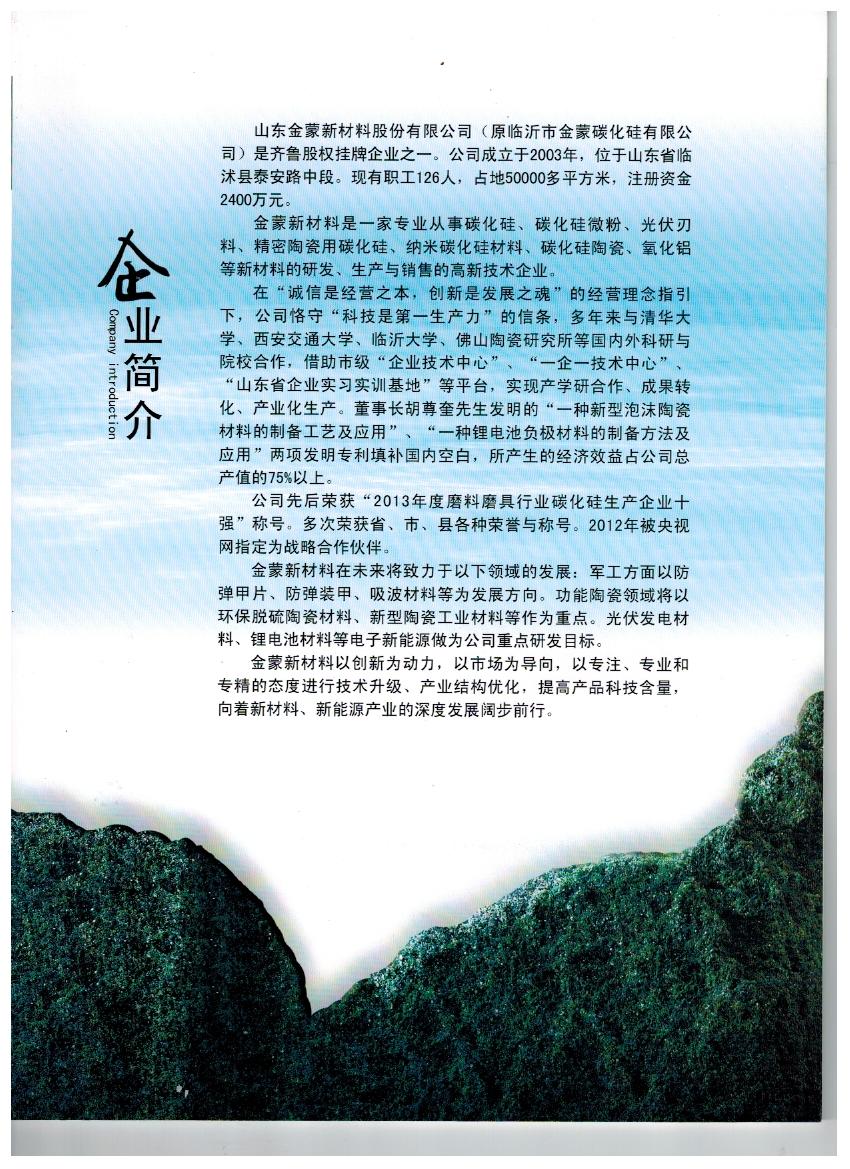 企业简介
Company introduction

山东金蒙新材料股份有限公司（原临沂市金蒙碳化硅有限公司）是齐鲁股权挂牌企业之一。公司成立于2003年，位于山东省临沭县泰安路中段。现有职工126人，占地50000多平方米，注册资金2400万元。

金蒙新材料是一家专业从事碳化硅、碳化硅微粉、光伏刃料、精密陶瓷用碳化硅、纳米碳化硅材料、碳化硅陶瓷、氧化铝等新材料的研发、生产与销售的高新技术企业。

在“诚信是经营之本，创新是发展之魂”的经营理念指引下，公司恪守“科技是第一生产力”的信条，多年来与清华大学、西安交通大学、临沂大学、佛山陶瓷研究所等国内外科研与院校合作，借助市级“企业技术中心”、“一企一技术中心”、“山东省企业实习实训基地”等平台，实现产学研合作、成果转化、产业化生产。董事长胡尊奎先生发明的“一种新型泡沫陶瓷材料的制备工艺及应用”、“一种锂电池负极材料的制备方法及应用”两项发明专利填补国内空白，所产生的经济效益占公司总产值的75%以上。

公司先后荣获“2013年度磨料磨具行业碳化硅生产企业十强”称号。多次荣获省、市、县各种荣誉与称号。2012年被央视网指定为战略合作伙伴。

金蒙新材料在未来将致力于以下领域的发展：军工方面以防弹甲片、防弹装甲、吸波材料等为发展方向。功能陶瓷领域将以环保脱硫陶瓷材料、新型陶瓷工业材料等作为重点。光伏发电材料、锂电池材料等电子新能源做为公司重点研发目标。

金蒙新材料以创新为动力，以市场为导向，以专注、专业和专精的态度进行技术升级、产业结构优化，提高产品科技含量，向着新材料、新能源产业的深度发展阔步前行。